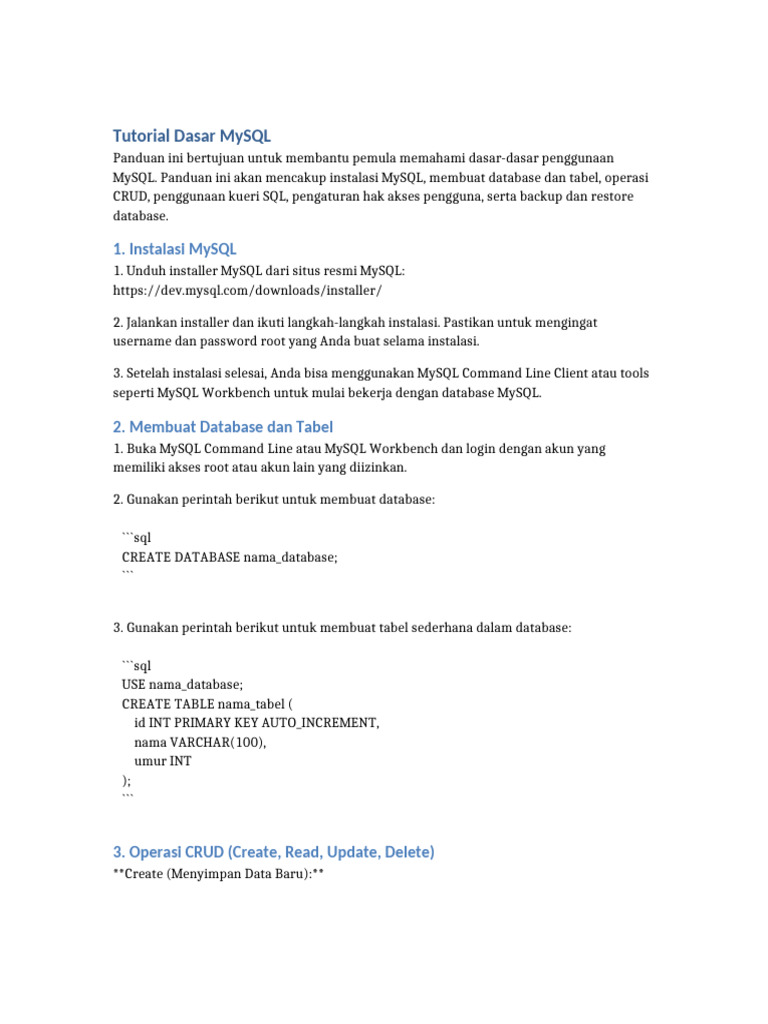 Tutorial Dasar MySQL

Panduan ini bertujuan untuk membantu pemula memahami dasar-dasar penggunaan MySQL. Panduan ini akan mencakup instalasi MySQL, membuat database dan tabel, operasi CRUD, penggunaan kueri SQL, pengaturan hak akses pengguna, serta backup dan restore database.

1. Instalasi MySQL

1. Unduh installer MySQL dari situs resmi MySQL: https://dev.mysql.com/downloads/installer/

2. Jalankan installer dan ikuti langkah-langkah instalasi. Pastikan untuk mengingat username dan password root yang Anda buat selama instalasi.

3. Setelah instalasi selesai, Anda bisa menggunakan MySQL Command Line Client atau tools seperti MySQL Workbench untuk mulai bekerja dengan database MySQL.

2. Membuat Database dan Tabel

1. Buka MySQL Command Line atau MySQL Workbench dan login dengan akun yang memiliki akses root atau akun lain yang diizinkan.

2. Gunakan perintah berikut untuk membuat database:

```sql
CREATE DATABASE nama_database;
```

3. Gunakan perintah berikut untuk membuat tabel sederhana dalam database:

```sql
USE nama_database;
CREATE TABLE nama_tabel (
id INT PRIMARY KEY AUTO_INCREMENT,
nama VARCHAR(100),
umur INT
);
```

3. Operasi CRUD (Create, Read, Update, Delete)

**Create (Menyimpan Data Baru):**